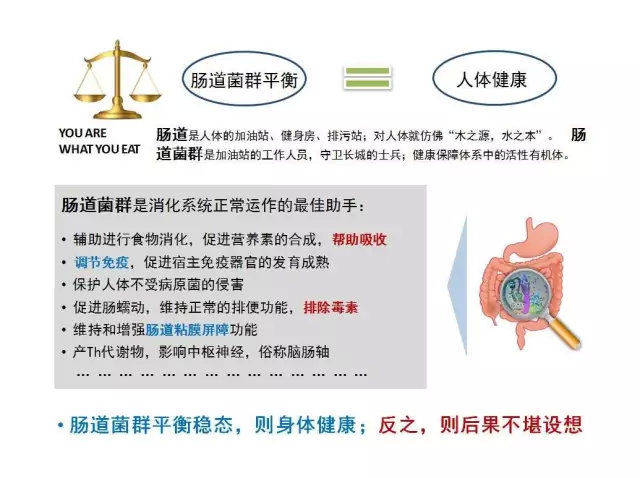 肠道菌群平衡

人体健康

YOU ARE
WHAT YOU EAT

肠道是人体的加油站、健身房、排污站；对人体就仿佛“木之源，水之本”。肠道菌群是加油站的工作人员，守卫长城的士兵；健康保障体系中的活性有机体。

肠道菌群是消化系统正常运作的最佳助手：

• 辅助进行食物消化，促进营养素的合成，帮助吸收
• 调节免疫，促进宿主免疫器官的发育成熟
• 保护人体不受病原菌的侵害
• 促进肠蠕动，维持正常的排便功能，排除毒素
• 维持和增强肠道粘膜屏障功能
• 产Th代谢物，影响中枢神经，俗称脑肠轴
… … … … … … … … … … … … … …

• 肠道菌群平衡稳态，则身体健康；反之，则后果不堪设想